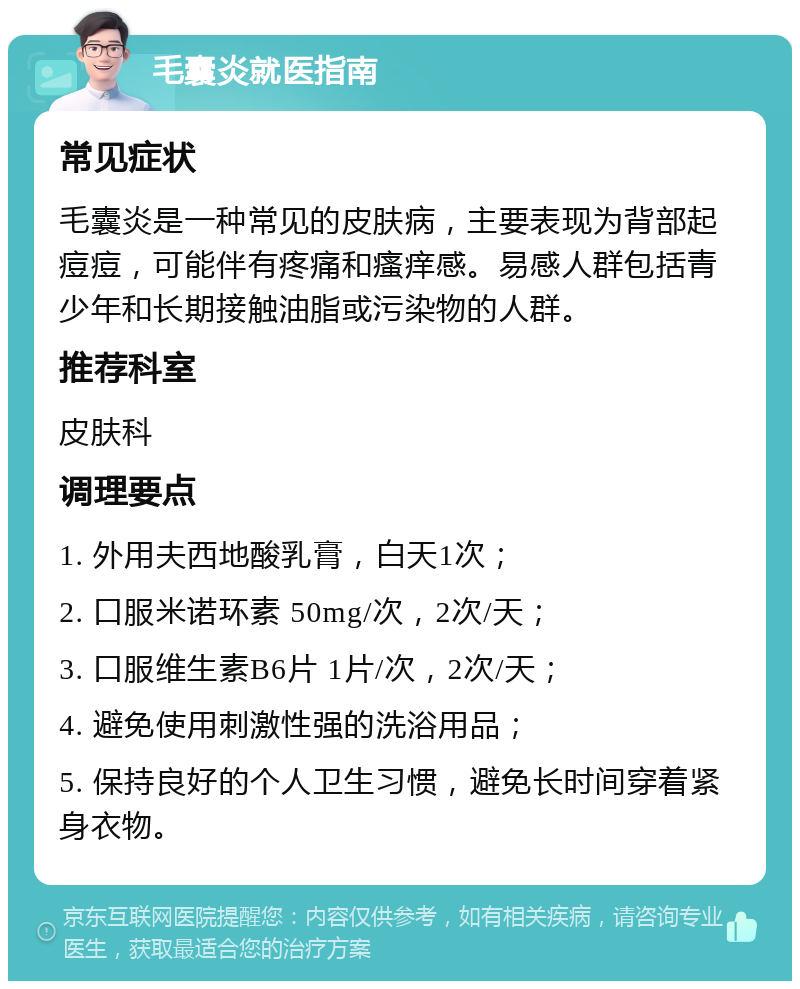 毛囊炎就医指南

常见症状

毛囊炎是一种常见的皮肤病，主要表现为背部起痘痘，可能伴有疼痛和瘙痒感。易感人群包括青少年和长期接触油脂或污染物的人群。

推荐科室

皮肤科

调理要点

1. 外用夫西地酸乳膏，白天1次；

2. 口服米诺环素 50mg/次，2次/天；

3. 口服维生素B6片 1片/次，2次/天；

4. 避免使用刺激性强的洗浴用品；

5. 保持良好的个人卫生习惯，避免长时间穿着紧身衣物。

京东互联网医院提醒您：内容仅供参考，如有相关疾病，请咨询专业医生，获取最适合您的治疗方案